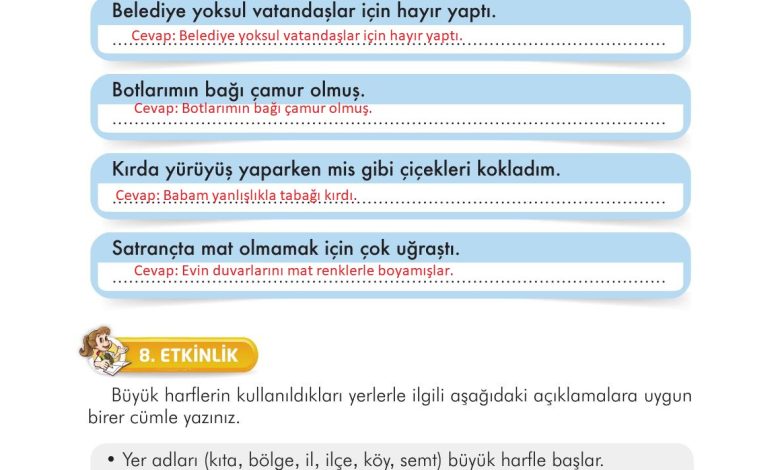 Belediye yoksul vatandaşlar için hayır yaptı.

Cevap: Belediye yoksul vatandaşlar için hayır yaptı.

Botlarımın bağı çamur olmuş.

Cevap: Botlarımın bağı çamur olmuş.

Kırda yürüyüş yaparken mis gibi çiçekleri kokladım.

Cevap: Babam yanlışlıkla tabağı kırdı.

Satrançta mat olmamak için çok uğraştı.

Cevap: Evin duvarlarını mat renklerle boyamışlar.

8. ETKİNLİK

Büyük harflerin kullanıldıkları yerlerle ilgili aşağıdaki açıklamalara uygun birer cümle yazınız.

• Yer adları (kıta, bölge, il, ilçe, köy, semt) büyük harfle başlar.